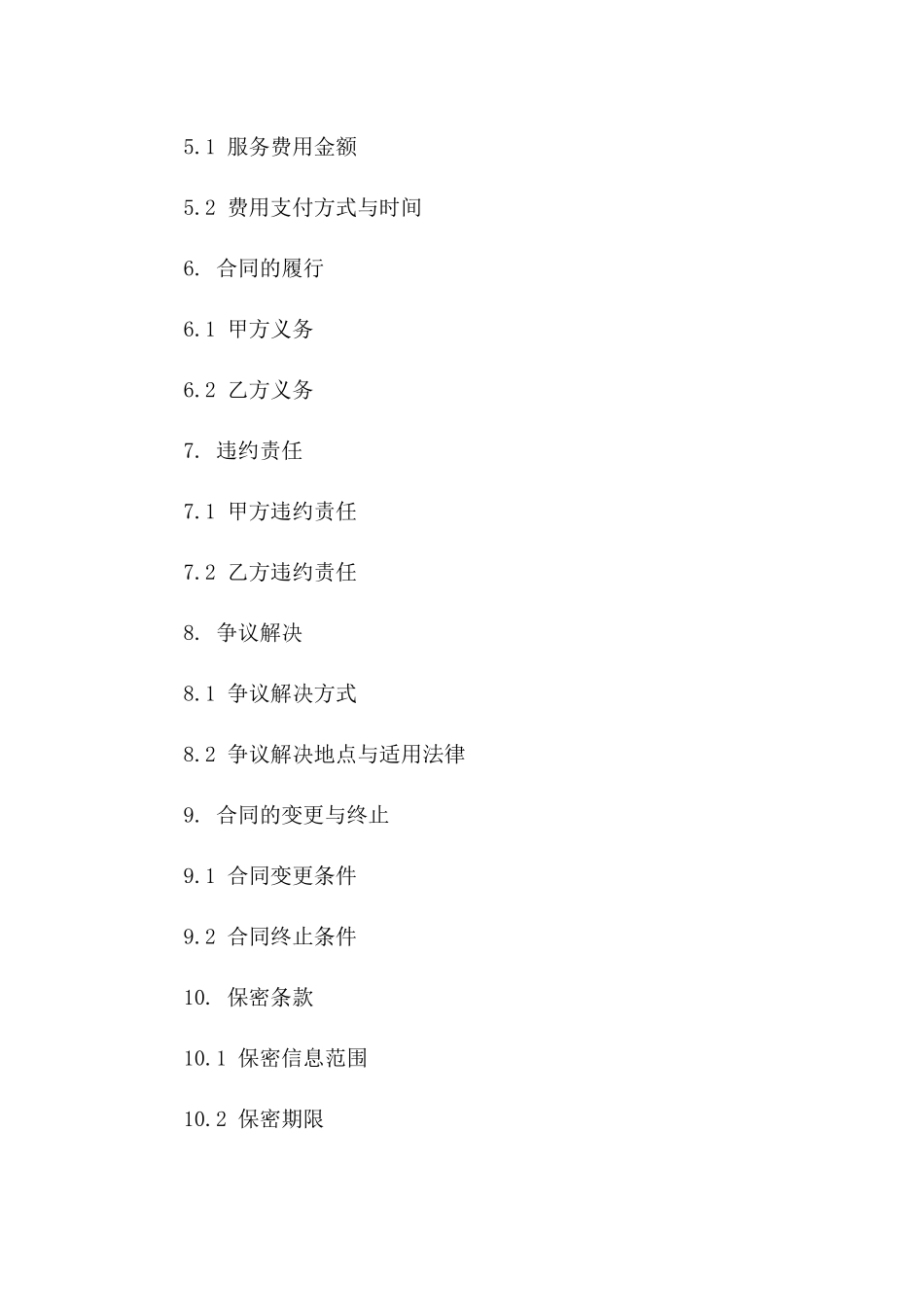 5.1 服务费用金额

5.2 费用支付方式与时间

6. 合同的履行

6.1 甲方义务

6.2 乙方义务

7. 违约责任

7.1 甲方违约责任

7.2 乙方违约责任

8. 争议解决

8.1 争议解决方式

8.2 争议解决地点与适用法律

9. 合同的变更与终止

9.1 合同变更条件

9.2 合同终止条件

10. 保密条款

10.1 保密信息范围

10.2 保密期限